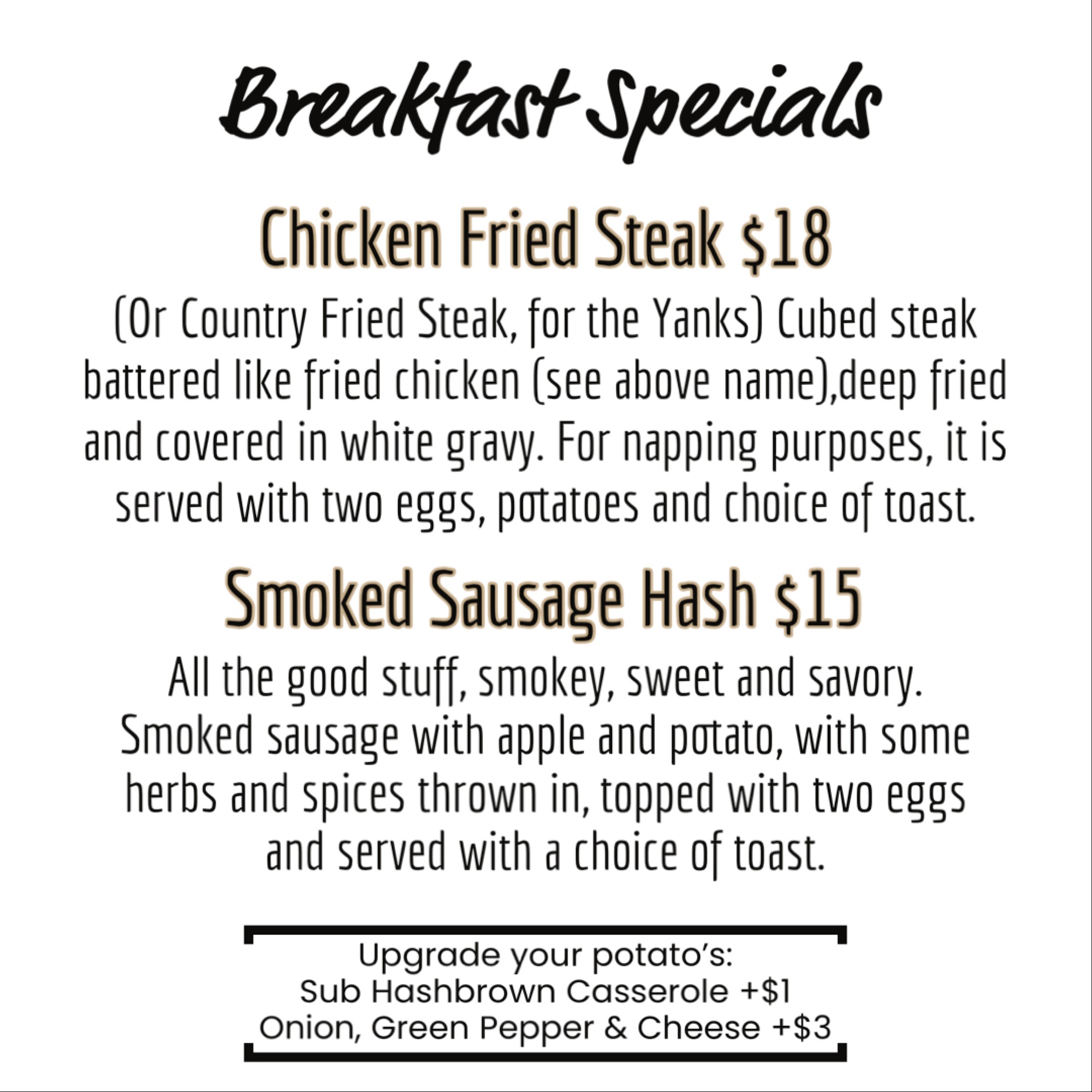 Breakfast Specials

Chicken Fried Steak $18

(Or Country Fried Steak, for the Yanks) Cubed steak battered like fried chicken (see above name),deep fried and covered in white gravy. For napping purposes, it is served with two eggs, potatoes and choice of toast.

Smoked Sausage Hash $15

All the good stuff, smokey, sweet and savory. Smoked sausage with apple and potato, with some herbs and spices thrown in, topped with two eggs and served with a choice of toast.

Upgrade your potato's:
Sub Hashbrown Casserole +$1
Onion, Green Pepper & Cheese +$3